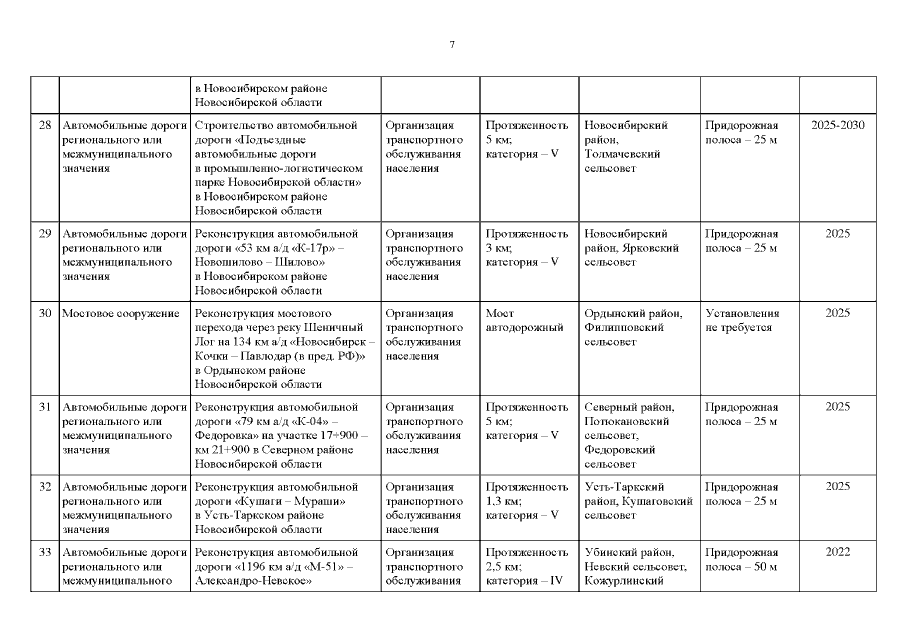 7

| | | | | | | | |
|---|---|---|---|---|---|---|---|
| | | в Новосибирском районе Новосибирской области | | | | | |
| 28 | Автомобильные дороги регионального или межмуниципального значения | Строительство автомобильной дороги «Подъездные автомобильные дороги в промышленно-логистическом парке Новосибирской области» в Новосибирском районе Новосибирской области | Организация транспортного обслуживания населения | Протяженность 5 км; категория – V | Новосибирский район, Толмачевский сельсовет | Придорожная полоса – 25 м | 2025-2030 |
| 29 | Автомобильные дороги регионального или межмуниципального значения | Реконструкция автомобильной дороги «53 км а/д «К-17р» – Новошилово – Шилово» в Новосибирском районе Новосибирской области | Организация транспортного обслуживания населения | Протяженность 3 км; категория – V | Новосибирский район, Ярковский сельсовет | Придорожная полоса – 25 м | 2025 |
| 30 | Мостовое сооружение | Реконструкция мостового перехода через реку Шеничный Лог на 134 км а/д «Новосибирск – Кочки – Павлодар (в пред. РФ)» в Ордынском районе Новосибирской области | Организация транспортного обслуживания населения | Мост автодорожный | Ордынский район, Филипповский сельсовет | Установления не требуется | 2025 |
| 31 | Автомобильные дороги регионального или межмуниципального значения | Реконструкция автомобильной дороги «79 км а/д «К-04» – Федоровка» на участке 17+900 – км 21+900 в Северном районе Новосибирской области | Организация транспортного обслуживания населения | Протяженность 5 км; категория – V | Северный район, Потюкановский сельсовет, Федоровский сельсовет | Придорожная полоса – 25 м | 2025 |
| 32 | Автомобильные дороги регионального или межмуниципального значения | Реконструкция автомобильной дороги «Кушаги – Мураши» в Усть-Таркском районе Новосибирской области | Организация транспортного обслуживания населения | Протяженность 1,3 км; категория – V | Усть-Таркский район, Кушаговский сельсовет | Придорожная полоса – 25 м | 2025 |
| 33 | Автомобильные дороги регионального или межмуниципального | Реконструкция автомобильной дороги «1196 км а/д «М-51» – Александро-Невское» | Организация транспортного обслуживания | Протяженность 2,5 км; категория – IV | Убинский район, Невский сельсовет, Кожурлинский | Придорожная полоса – 50 м | 2022 |